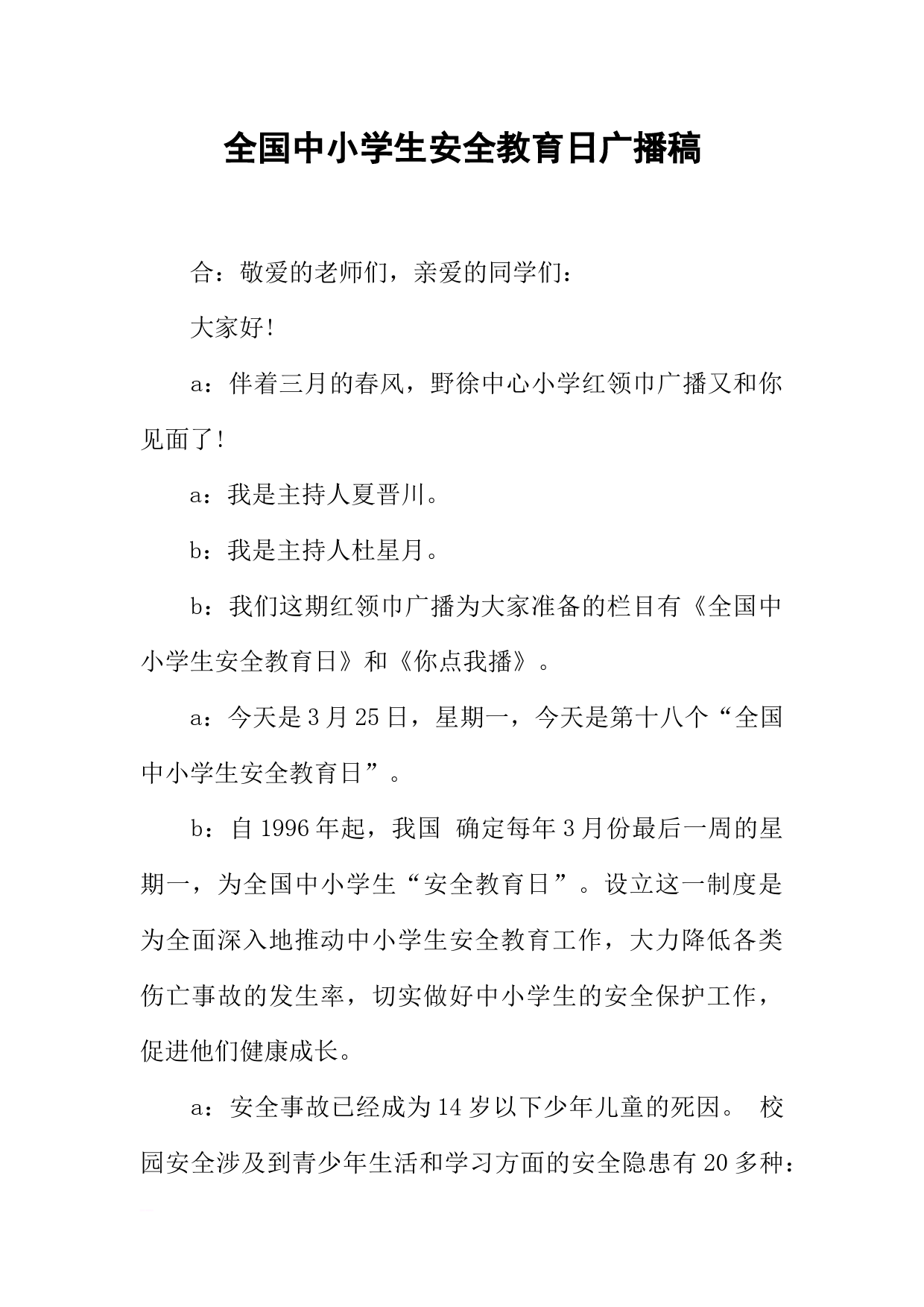 全国中小学生安全教育日广播稿

合：敬爱的老师们，亲爱的同学们：

大家好!

a：伴着三月的春风，野徐中心小学红领巾广播又和你见面了!

a：我是主持人夏晋川。

b：我是主持人杜星月。

b：我们这期红领巾广播为大家准备的栏目有《全国中小学生安全教育日》和《你点我播》。

a：今天是3月25日，星期一，今天是第十八个“全国中小学生安全教育日”。

b：自1996年起，我国 确定每年3月份最后一周的星期一，为全国中小学生“安全教育日”。设立这一制度是为全面深入地推动中小学生安全教育工作，大力降低各类伤亡事故的发生率，切实做好中小学生的安全保护工作，促进他们健康成长。

a：安全事故已经成为14岁以下少年儿童的死因。 校园安全涉及到青少年生活和学习方面的安全隐患有20多种：